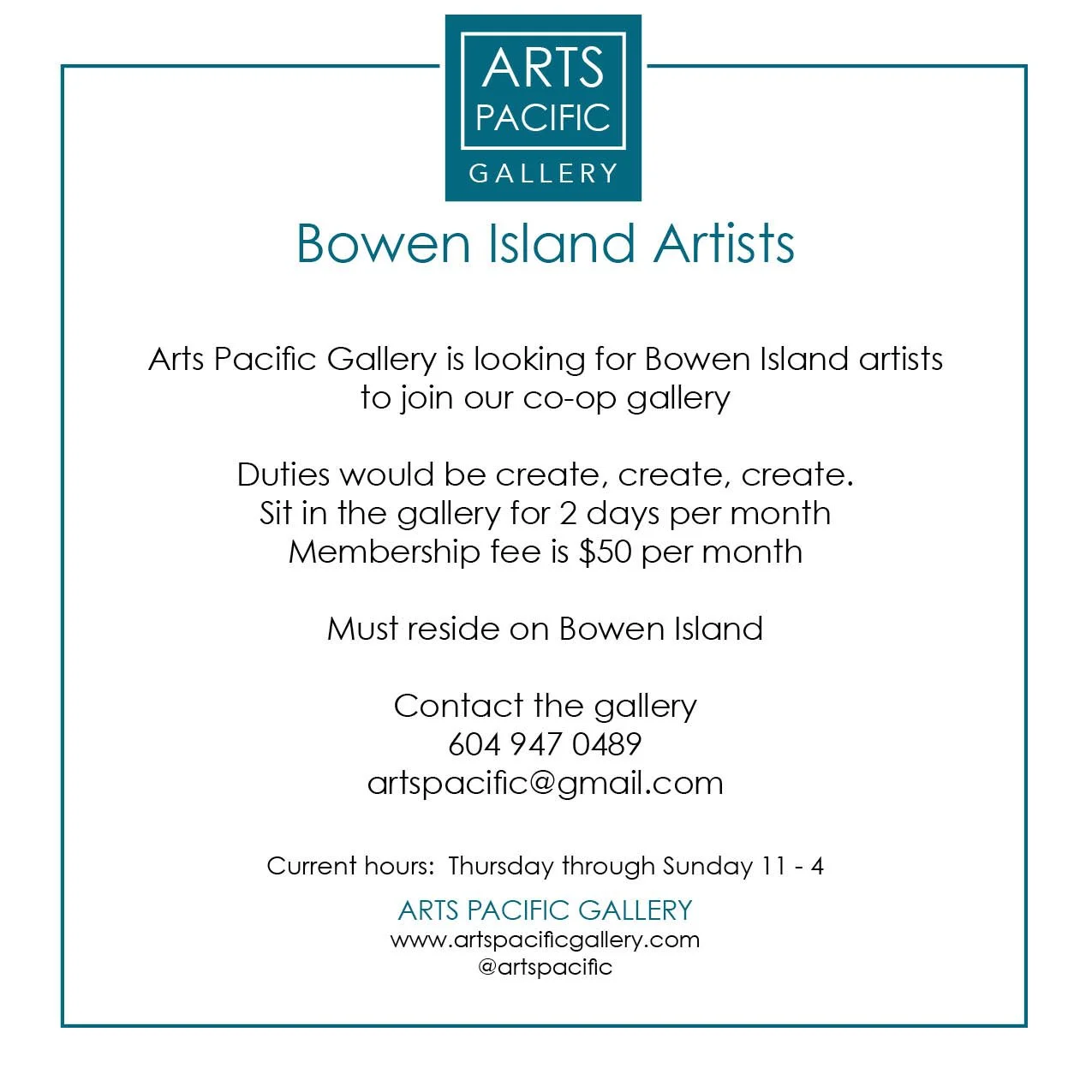 ARTS
PACIFIC
GALLERY

Bowen Island Artists

Arts Pacific Gallery is looking for Bowen Island artists to join our co-op gallery

Duties would be create, create, create.
Sit in the gallery for 2 days per month
Membership fee is $50 per month

Must reside on Bowen Island

Contact the gallery
604 947 0489
artspacific@gmail.com

Current hours: Thursday through Sunday 11 - 4

ARTS PACIFIC GALLERY
www.artspacificgallery.com
@artspacific